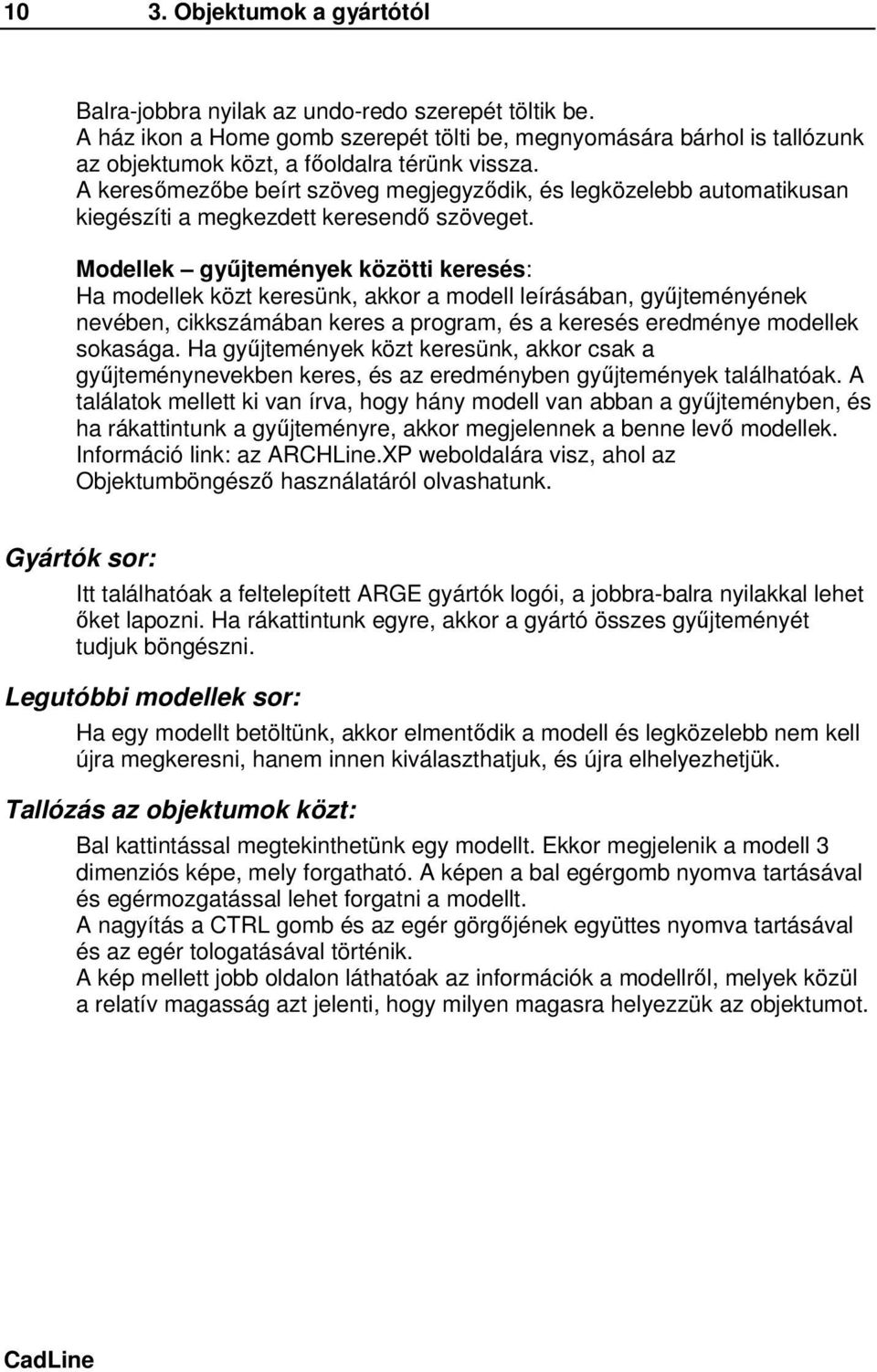 10 3. Objektumok a gyártótól

Balra-jobbra nyilak az undo-redo szerepét töltik be.
A ház ikon a Home gomb szerepét tölti be, megnyomására bárhol is tallózunk az objektumok közt, a főoldalra térünk vissza.
A keresőmezőbe beírt szöveg megjegyződik, és legközelebb automatikusan kiegészíti a megkezdett keresendő szöveget.

Modellek – gyűjtemények közötti keresés:
Ha modellek közt keresünk, akkor a modell leírásában, gyűjteményének nevében, cikkszámában keres a program, és a keresés eredménye modellek sokasága. Ha gyűjtemények közt keresünk, akkor csak a gyűjteménynevekben keres, és az eredményben gyűjtemények találhatóak. A találatok mellett ki van írva, hogy hány modell van abban a gyűjteményben, és ha rákattintunk a gyűjteményre, akkor megjelennek a benne levő modellek.
Információ link: az ARCHLine.XP weboldalára visz, ahol az Objektumböngésző használatáról olvashatunk.

Gyártók sor:

Itt találhatóak a feltelepített ARGE gyártók logói, a jobbra-balra nyilakkal lehet őket lapozni. Ha rákattintunk egyre, akkor a gyártó összes gyűjteményét tudjuk böngészni.

Legutóbbi modellek sor:

Ha egy modellt betöltünk, akkor elmentődik a modell és legközelebb nem kell újra megkeresni, hanem innen kiválaszthatjuk, és újra elhelyezhetjük.

Tallózás az objektumok közt:

Bal kattintással megtekinthetünk egy modellt. Ekkor megjelenik a modell 3 dimenziós képe, mely forgatható. A képen a bal egérgomb nyomva tartásával és egérmozgatással lehet forgatni a modellt.
A nagyítás a CTRL gomb és az egér görgőjének együttes nyomva tartásával és az egér tologatásával történik.
A kép mellett jobb oldalon láthatóak az információk a modellről, melyek közül a relatív magasság azt jelenti, hogy milyen magasra helyezzük az objektumot.

CadLine